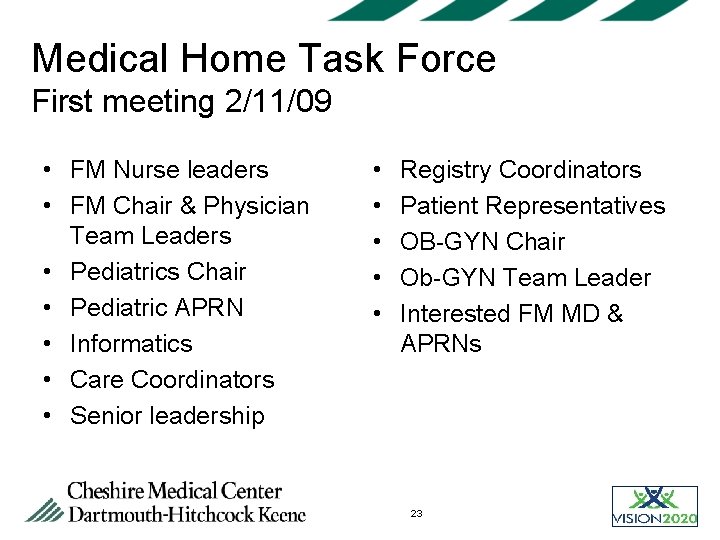 Medical Home Task Force
First meeting 2/11/09

• FM Nurse leaders
• FM Chair & Physician Team Leaders
• Pediatrics Chair
• Pediatric APRN
• Informatics
• Care Coordinators
• Senior leadership

• Registry Coordinators
• Patient Representatives
• OB-GYN Chair
• Ob-GYN Team Leader
• Interested FM MD & APRNs

Cheshire Medical Center
Dartmouth-Hitchcock Keene

23

VISION2020